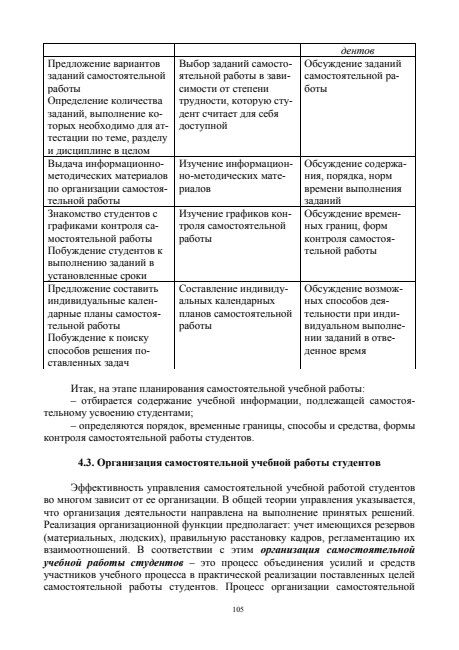 | | | дентов |
|---|---|---|
| Предложение вариантов заданий самостоятельной работы Определение количества заданий, выполнение которых необходимо для аттестации по теме, разделу и дисциплине в целом | Выбор заданий самостоятельной работы в зависимости от степени трудности, которую студент считает для себя доступной | Обсуждение заданий самостоятельной работы |
| Выдача информационно-методических материалов по организации самостоятельной работы | Изучение информационно-методических материалов | Обсуждение содержания, порядка, норм времени выполнения заданий |
| Знакомство студентов с графиками контроля самостоятельной работы Побуждение студентов к выполнению заданий в установленные сроки | Изучение графиков контроля самостоятельной работы | Обсуждение временных границ, форм контроля самостоятельной работы |
| Предложение составить индивидуальные календарные планы самостоятельной работы Побуждение к поиску способов решения поставленных задач | Составление индивидуальных календарных планов самостоятельной работы | Обсуждение возможных способов деятельности при индивидуальном выполнении заданий в отведенное время |

Итак, на этапе планирования самостоятельной учебной работы:
– отбирается содержание учебной информации, подлежащей самостоятельному усвоению студентами;
– определяются порядок, временные границы, способы и средства, формы контроля самостоятельной работы студентов.

4.3. Организация самостоятельной учебной работы студентов

Эффективность управления самостоятельной учебной работой студентов во многом зависит от ее организации. В общей теории управления указывается, что организация деятельности направлена на выполнение принятых решений. Реализация организационной функции предполагает: учет имеющихся резервов (материальных, людских), правильную расстановку кадров, регламентацию их взаимоотношений. В соответствии с этим организация самостоятельной учебной работы студентов – это процесс объединения усилий и средств участников учебного процесса в практической реализации поставленных целей самостоятельной работы студентов. Процесс организации самостоятельной

105